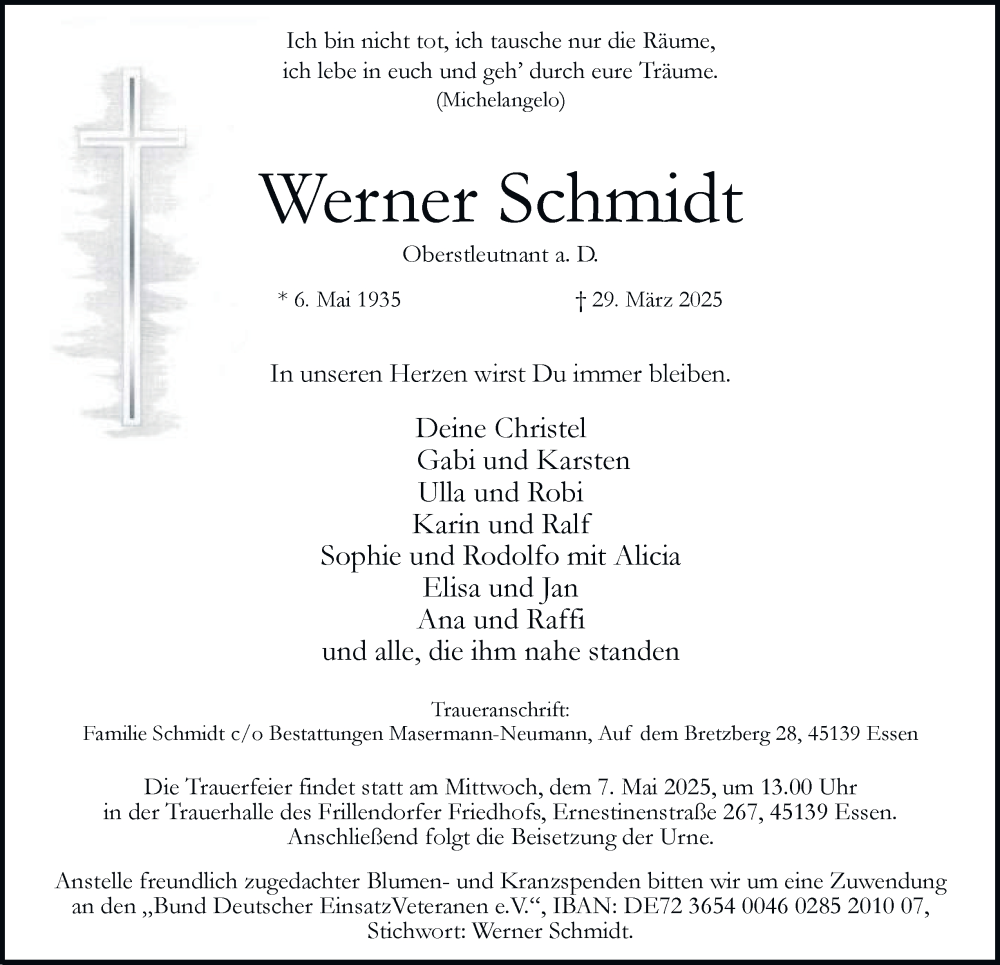 Ich bin nicht tot, ich tausche nur die Räume,
ich lebe in euch und geh' durch eure Träume.
(Michelangelo)

Werner Schmidt

Oberstleutnant a. D.

* 6. Mai 1935 † 29. März 2025

In unseren Herzen wirst Du immer bleiben.

Deine Christel
Gabi und Karsten
Ulla und Robi
Karin und Ralf
Sophie und Rodolfo mit Alicia
Elisa und Jan
Ana und Raffi
und alle, die ihm nahe standen

Traueranschrift:
Familie Schmidt c/o Bestattungen Masermann-Neumann, Auf dem Bretzberg 28, 45139 Essen

Die Trauerfeier findet statt am Mittwoch, dem 7. Mai 2025, um 13.00 Uhr in der Trauerhalle des Frillendorfer Friedhofs, Ernestinenstraße 267, 45139 Essen. Anschließend folgt die Beisetzung der Urne.

Anstelle freundlich zugedachter Blumen- und Kranzspenden bitten wir um eine Zuwendung an den „Bund Deutscher EinsatzVeteranen e.V.“, IBAN: DE72 3654 0046 0285 2010 07, Stichwort: Werner Schmidt.